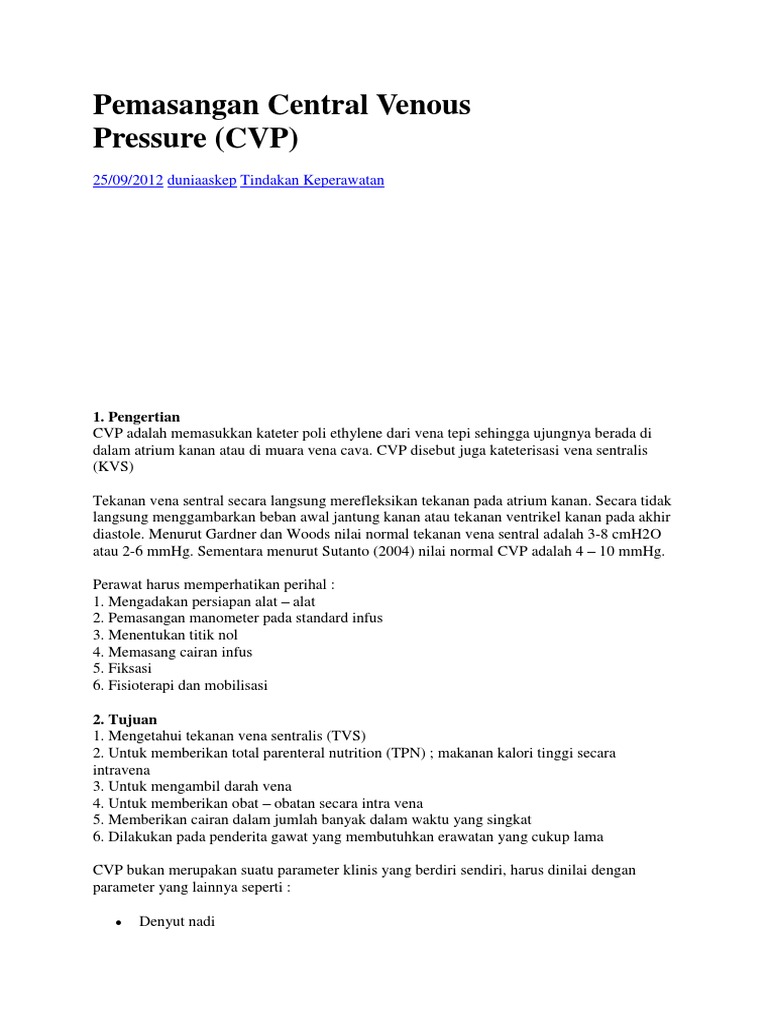 Pemasangan Central Venous Pressure (CVP)

25/09/2012 duniaaskep Tindakan Keperawatan

1. Pengertian
CVP adalah memasukkan kateter poli ethylene dari vena tepi sehingga ujungnya berada di dalam atrium kanan atau di muara vena cava. CVP disebut juga kateterisasi vena sentralis (KVS)

Tekanan vena sentral secara langsung merefleksikan tekanan pada atrium kanan. Secara tidak langsung menggambarkan beban awal jantung kanan atau tekanan ventrikel kanan pada akhir diastole. Menurut Gardner dan Woods nilai normal tekanan vena sentral adalah 3-8 cmH2O atau 2-6 mmHg. Sementara menurut Sutanto (2004) nilai normal CVP adalah 4 – 10 mmHg.

Perawat harus memperhatikan perihal :
1. Mengadakan persiapan alat – alat
2. Pemasangan manometer pada standard infus
3. Menentukan titik nol
4. Memasang cairan infus
5. Fiksasi
6. Fisioterapi dan mobilisasi

2. Tujuan
1. Mengetahui tekanan vena sentralis (TVS)
2. Untuk memberikan total parenteral nutrition (TPN) ; makanan kalori tinggi secara intravena
3. Untuk mengambil darah vena
4. Untuk memberikan obat – obatan secara intra vena
5. Memberikan cairan dalam jumlah banyak dalam waktu yang singkat
6. Dilakukan pada penderita gawat yang membutuhkan erawatan yang cukup lama

CVP bukan merupakan suatu parameter klinis yang berdiri sendiri, harus dinilai dengan parameter yang lainnya seperti :

• Denyut nadi